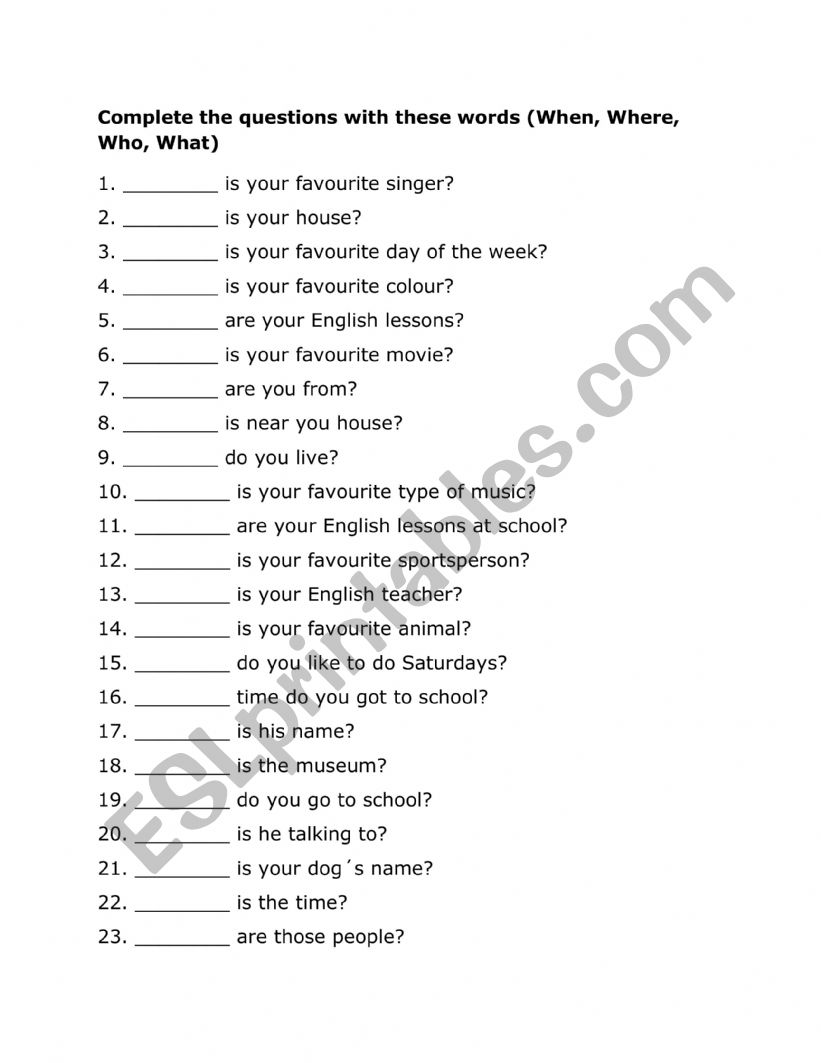 **Complete the questions with these words (When, Where, Who, What)**

1. ________ is your favourite singer?
2. ________ is your house?
3. ________ is your favourite day of the week?
4. ________ is your favourite colour?
5. ________ are your English lessons?
6. ________ is your favourite movie?
7. ________ are you from?
8. ________ is near you house?
9. ________ do you live?
10. ________ is your favourite type of music?
11. ________ are your English lessons at school?
12. ________ is your favourite sportsperson?
13. ________ is your English teacher?
14. ________ is your favourite animal?
15. ________ do you like to do Saturdays?
16. ________ time do you got to school?
17. ________ is his name?
18. ________ is the museum?
19. ________ do you go to school?
20. ________ is he talking to?
21. ________ is your dog´s name?
22. ________ is the time?
23. ________ are those people?

ESLprintables.com